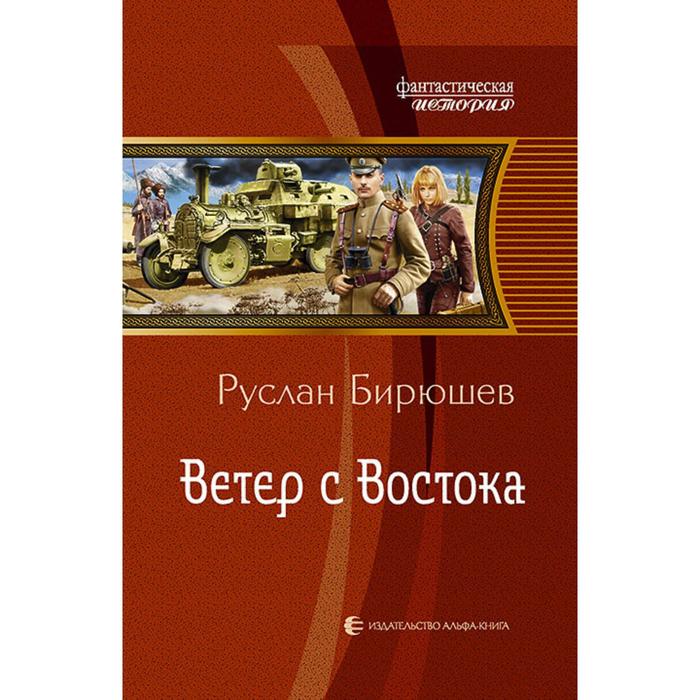 фантастическая
история

Руслан Бирюшев

Ветер с Востока

ИЗДАТЕЛЬСТВО АЛЬФА-КНИГА